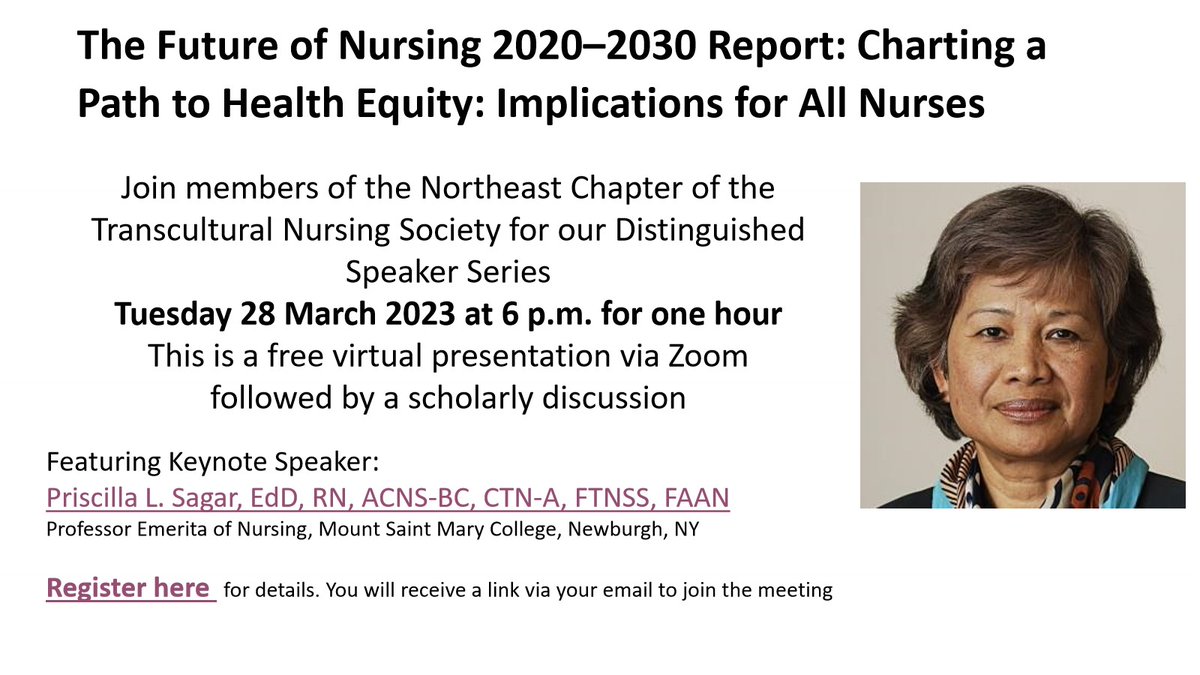 The Future of Nursing 2020–2030 Report: Charting a Path to Health Equity: Implications for All Nurses

Join members of the Northeast Chapter of the Transcultural Nursing Society for our Distinguished Speaker Series
Tuesday 28 March 2023 at 6 p.m. for one hour
This is a free virtual presentation via Zoom followed by a scholarly discussion

Featuring Keynote Speaker:
Priscilla L. Sagar, EdD, RN, ACNS-BC, CTN-A, FTNSS, FAAN
Professor Emerita of Nursing, Mount Saint Mary College, Newburgh, NY

Register here for details. You will receive a link via your email to join the meeting